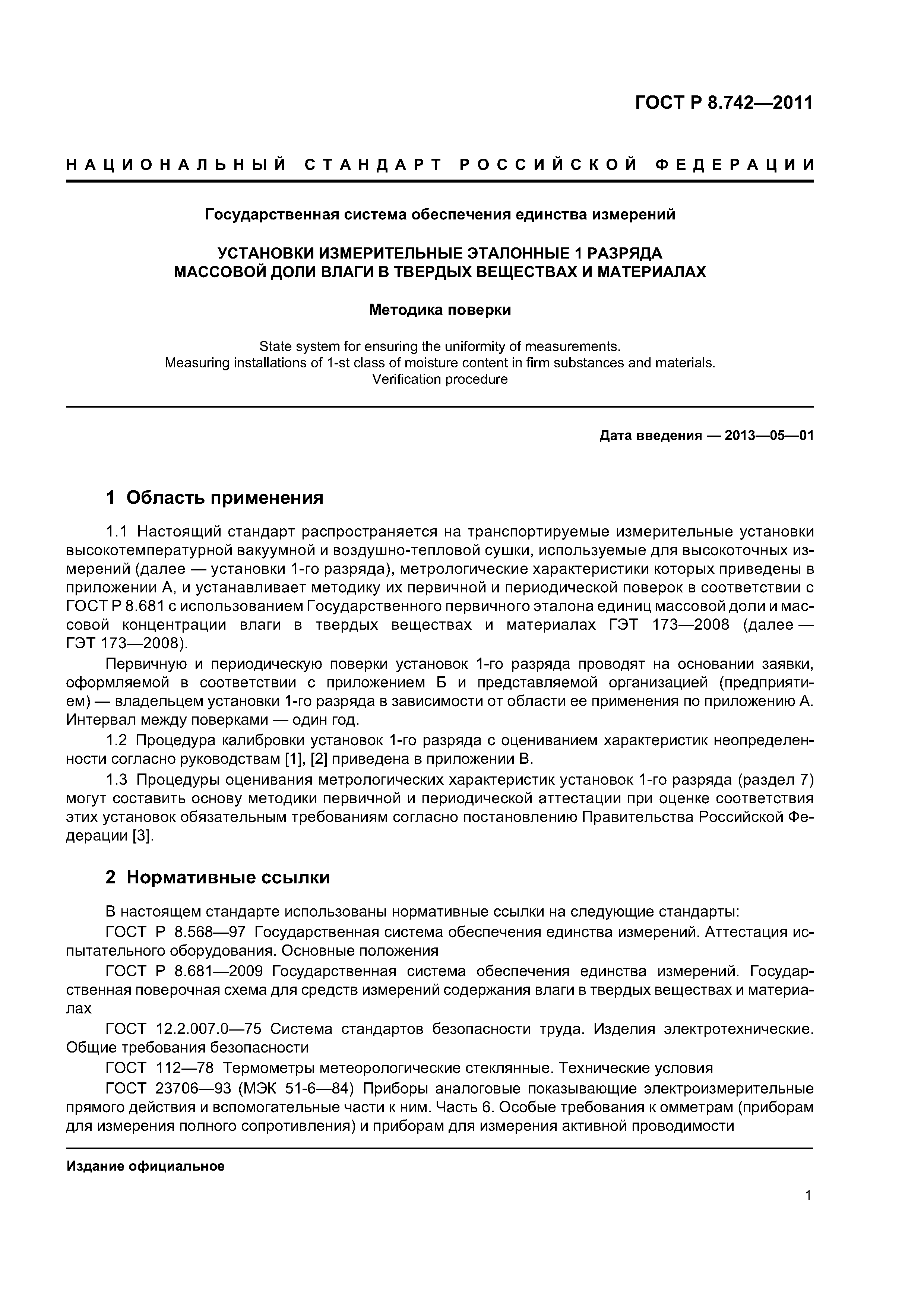 ГОСТ Р 8.742—2011

НАЦИОНАЛЬНЫЙ СТАНДАРТ РОССИЙСКОЙ ФЕДЕРАЦИИ

Государственная система обеспечения единства измерений

УСТАНОВКИ ИЗМЕРИТЕЛЬНЫЕ ЭТАЛОННЫЕ 1 РАЗРЯДА МАССОВОЙ ДОЛИ ВЛАГИ В ТВЕРДЫХ ВЕЩЕСТВАХ И МАТЕРИАЛАХ

Методика поверки

State system for ensuring the uniformity of measurements. Measuring installations of 1-st class of moisture content in firm substances and materials. Verification procedure

Дата введения — 2013—05—01

1 Область применения

1.1 Настоящий стандарт распространяется на транспортируемые измерительные установки высокотемпературной вакуумной и воздушно-тепловой сушки, используемые для высокоточных измерений (далее — установки 1-го разряда), метрологические характеристики которых приведены в приложении А, и устанавливает методику их первичной и периодической поверок в соответствии с ГОСТ Р 8.681 с использованием Государственного первичного эталона единиц массовой доли и массовой концентрации влаги в твердых веществах и материалах ГЭТ 173—2008 (далее — ГЭТ 173—2008).

Первичную и периодическую поверки установок 1-го разряда проводят на основании заявки, оформляемой в соответствии с приложением Б и представляемой организацией (предприятием) — владельцем установки 1-го разряда в зависимости от области ее применения по приложению А. Интервал между поверками — один год.

1.2 Процедура калибровки установок 1-го разряда с оцениванием характеристик неопределенности согласно руководствам [1], [2] приведена в приложении В.

1.3 Процедуры оценивания метрологических характеристик установок 1-го разряда (раздел 7) могут составить основу методики первичной и периодической аттестации при оценке соответствия этих установок обязательным требованиям согласно постановлению Правительства Российской Федерации [3].

2 Нормативные ссылки

В настоящем стандарте использованы нормативные ссылки на следующие стандарты:

ГОСТ Р 8.568—97 Государственная система обеспечения единства измерений. Аттестация испытательного оборудования. Основные положения

ГОСТ Р 8.681—2009 Государственная система обеспечения единства измерений. Государственная поверочная схема для средств измерений содержания влаги в твердых веществах и материалах

ГОСТ 12.2.007.0—75 Система стандартов безопасности труда. Изделия электротехнические. Общие требования безопасности

ГОСТ 112—78 Термометры метеорологические стеклянные. Технические условия

ГОСТ 23706—93 (МЭК 51-6—84) Приборы аналоговые показывающие электроизмерительные прямого действия и вспомогательные части к ним. Часть 6. Особые требования к омметрам (приборам для измерения полного сопротивления) и приборам для измерения активной проводимости

Издание официальное

1